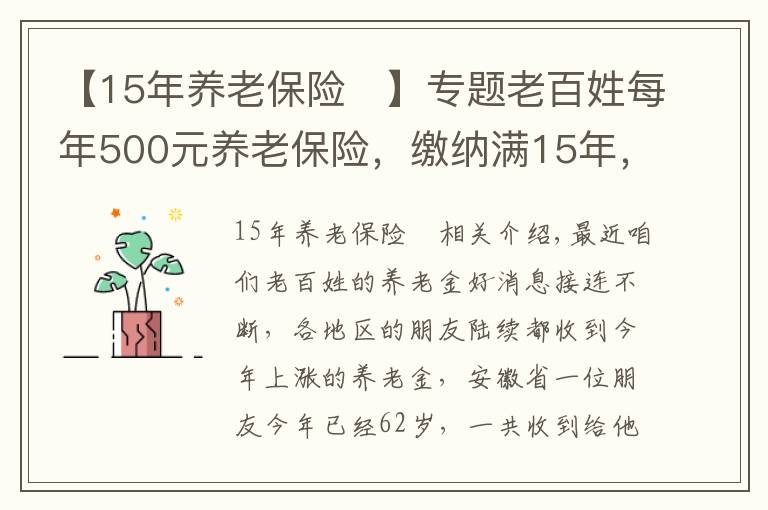 【15年养老保险　】专题老百姓每年500元养老保险，缴纳满15年，

15年养老保险　相关介绍，最近咱们老百姓的养老金好消息接连不断，各地区的朋友陆续都收到今年上涨的养老金，安徽省一位朋友今年已经62岁，一共收到给他